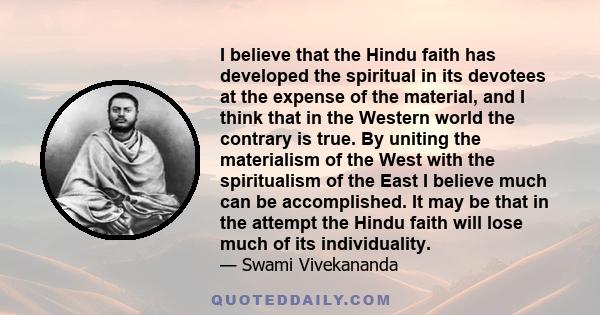 I believe that the Hindu faith has developed the spiritual in its devotees at the expense of the material, and I think that in the Western world the contrary is true. By uniting the materialism of the West with the spiritualism of the East I believe much can be accomplished. It may be that in the attempt the Hindu faith will lose much of its individuality.
— Swami Vivekananda

QUOTEDDAILY.COM